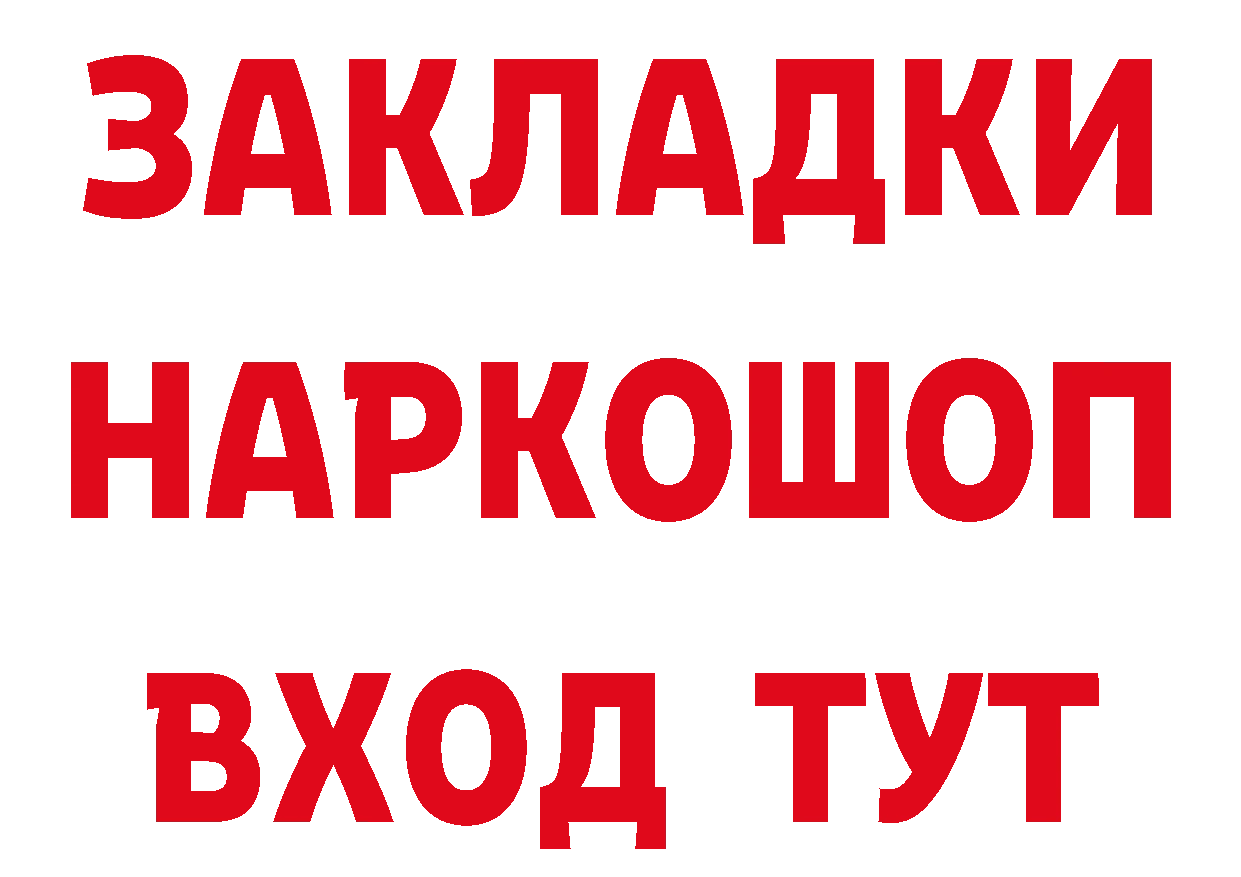 ЗАКЛАДКИ НАРКОШОП ВХОД ТУТ